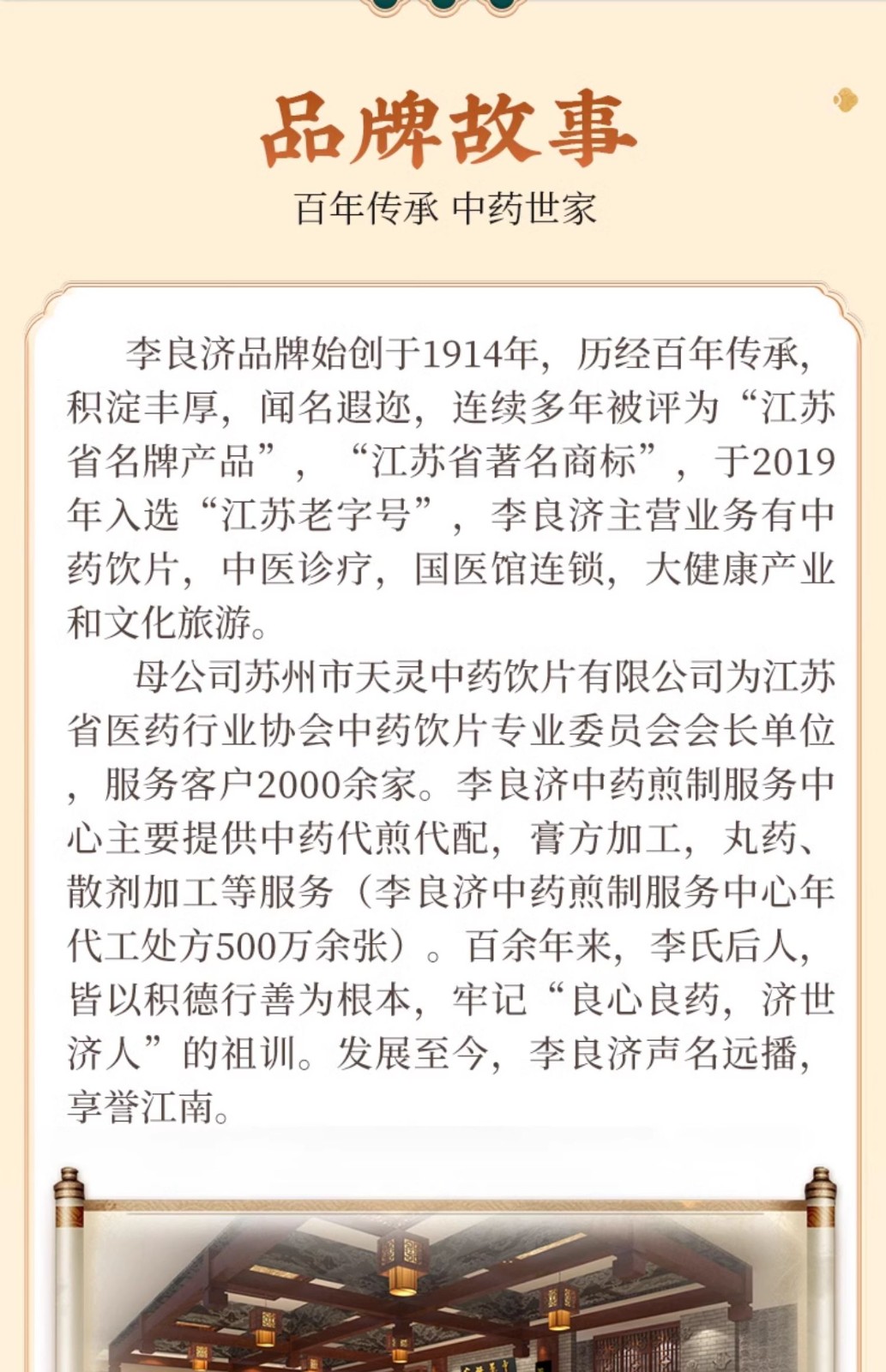 品牌故事

百年传承 中药世家

李良济品牌始创于1914年，历经百年传承，积淀丰厚，闻名遐迩，连续多年被评为“江苏省名牌产品”，“江苏省著名商标”，于2019年入选“江苏老字号”，李良济主营业务有中药饮片，中医诊疗，国医馆连锁，大健康产业和文化旅游。

母公司苏州市天灵中药饮片有限公司为江苏省医药行业协会中药饮片专业委员会会长单位，服务客户2000余家。李良济中药煎制服务中心主要提供中药代煎代配，膏方加工，丸药、散剂加工等服务（李良济中药煎制服务中心年代工处方500万余张）。百余年来，李氏后人，皆以积德行善为根本，牢记“良心良药，济世济人”的祖训。发展至今，李良济声名远播，享誉江南。